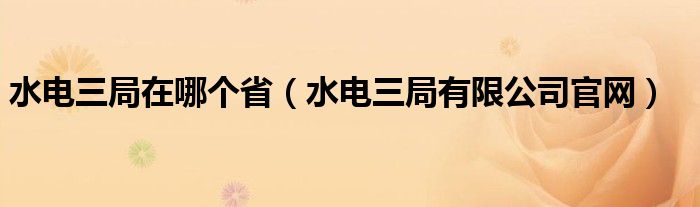 水电三局在哪个省（水电三局有限公司官网）